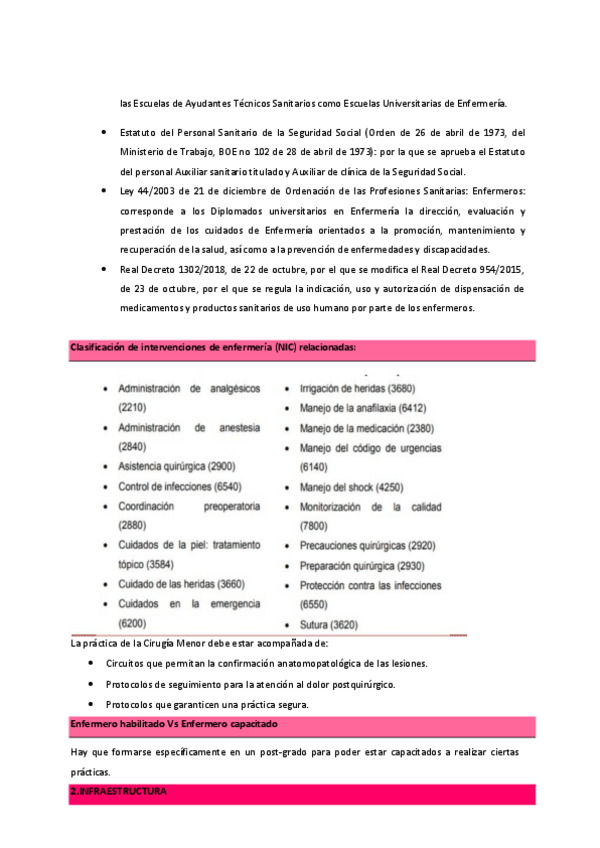 las Escuelas de Ayudantes Técnicos Sanitarios como Escuelas Universitarias de Enfermería.

• Estatuto del Personal Sanitario de la Seguridad Social (Orden de 26 de abril de 1973, del Ministerio de Trabajo, BOE no 102 de 28 de abril de 1973): por la que se aprueba el Estatuto del personal Auxiliar sanitario titulado y Auxiliar de clínica de la Seguridad Social.
• Ley 44/2003 de 21 de diciembre de Ordenación de las Profesiones Sanitarias: Enfermeros: corresponde a los Diplomados universitarios en Enfermería la dirección, evaluación y prestación de los cuidados de Enfermería orientados a la promoción, mantenimiento y recuperación de la salud, así como a la prevención de enfermedades y discapacidades.
• Real Decreto 1302/2018, de 22 de octubre, por el que se modifica el Real Decreto 954/2015, de 23 de octubre, por el que se regula la indicación, uso y autorización de dispensación de medicamentos y productos sanitarios de uso humano por parte de los enfermeros.

Clasificación de intervenciones de enfermería (NIC) relacionadas:

• Administración de analgésicos (2210)
• Administración de anestesia (2840)
• Asistencia quirúrgica (2900)
• Control de infecciones (6540)
• Coordinación preoperatoria (2880)
• Cuidados de la piel: tratamiento tópico (3584)
• Cuidado de las heridas (3660)
• Cuidados en la emergencia (6200)

• Irrigación de heridas (3680)
• Manejo de la anafilaxia (6412)
• Manejo de la medicación (2380)
• Manejo del código de urgencias (6140)
• Manejo del shock (4250)
• Monitorización de la calidad (7800)
• Precauciones quirúrgicas (2920)
• Preparación quirúrgica (2930)
• Protección contra las infecciones (6550)
• Sutura (3620)

La práctica de la Cirugía Menor debe estar acompañada de:
• Circuitos que permitan la confirmación anatomopatológica de las lesiones.
• Protocolos de seguimiento para la atención al dolor postquirúrgico.
• Protocolos que garanticen una práctica segura.

Enfermero habilitado Vs Enfermero capacitado

Hay que formarse específicamente en un post-grado para poder estar capacitados a realizar ciertas prácticas.

2.INFRAESTRUCTURA